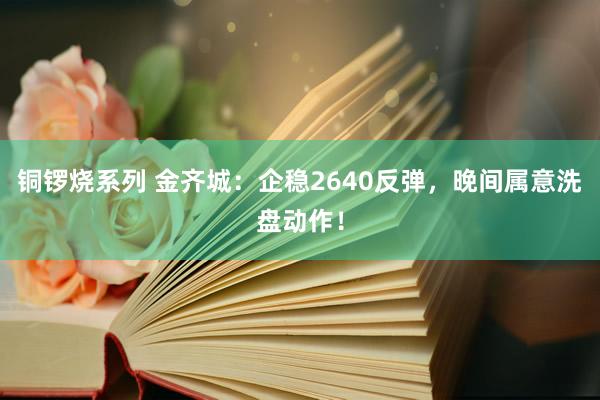 铜锣烧系列 金齐城：企稳2640反弹，晚间属意洗盘动作！